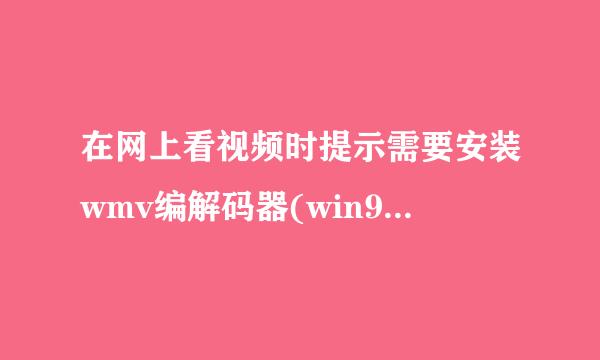 在网上看视频时提示需要安装wmv编解码器(win9...